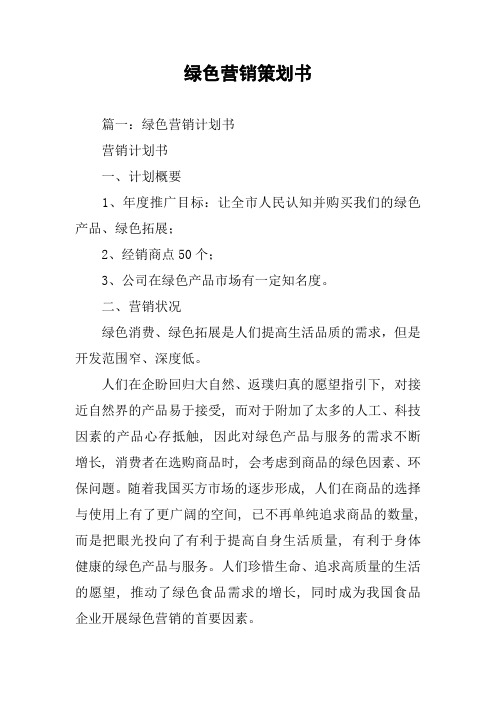 绿色营销策划书

篇一：绿色营销计划书

营销计划书

一、计划概要

1、年度推广目标：让全市人民认知并购买我们的绿色产品、绿色拓展；

2、经销商点50个；

3、公司在绿色产品市场有一定知名度。

二、营销状况

绿色消费、绿色拓展是人们提高生活品质的需求，但是开发范围窄、深度低。

人们在企盼回归大自然、返璞归真的愿望指引下，对接近自然界的产品易于接受，而对于附加了太多的人工、科技因素的产品心存抵触，因此对绿色产品与服务的需求不断增长，消费者在选购商品时，会考虑到商品的绿色因素、环保问题。随着我国买方市场的逐步形成，人们在商品的选择与使用上有了更广阔的空间，已不再单纯追求商品的数量，而是把眼光投向了有利于提高自身生活质量，有利于身体健康的绿色产品与服务。人们珍惜生命、追求高质量的生活的愿望，推动了绿色食品需求的增长，同时成为我国食品企业开展绿色营销的首要因素。